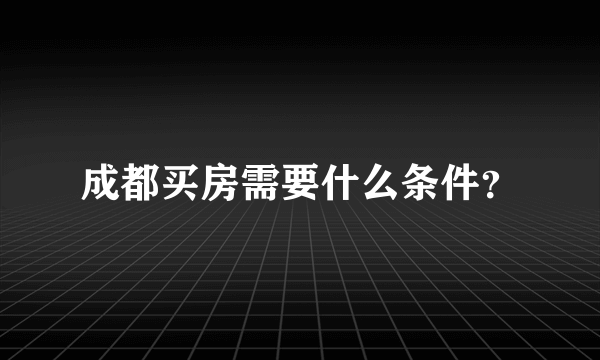 成都买房需要什么条件?